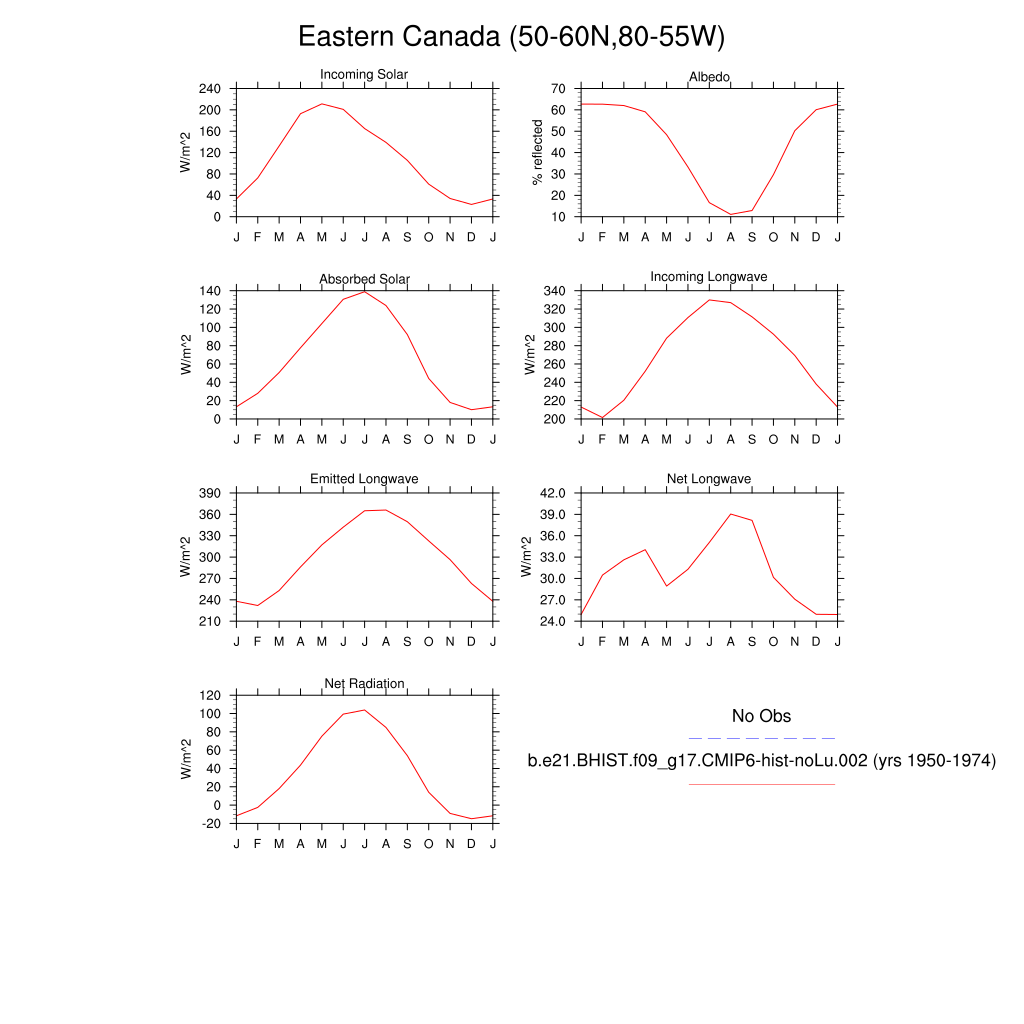 Eastern Canada (50-60N,80-55W)

Incoming Solar
W/m^2
240
200
160
120
80
40
0
J F M A M J J A S O N D J

Albedo
% reflected
70
60
50
40
30
20
10
J F M A M J J A S O N D J

Absorbed Solar
W/m^2
140
120
100
80
60
40
20
0
J F M A M J J A S O N D J

Incoming Longwave
W/m^2
340
320
300
280
260
240
220
200
J F M A M J J A S O N D J

Emitted Longwave
W/m^2
390
360
330
300
270
240
210
J F M A M J J A S O N D J

Net Longwave
W/m^2
42.0
39.0
36.0
33.0
30.0
27.0
24.0
J F M A M J J A S O N D J

Net Radiation
W/m^2
120
100
80
60
40
20
0
-20
J F M A M J J A S O N D J

No Obs
b.e21.BHIST.f09_g17.CMIP6-hist-noLu.002 (yrs 1950-1974)